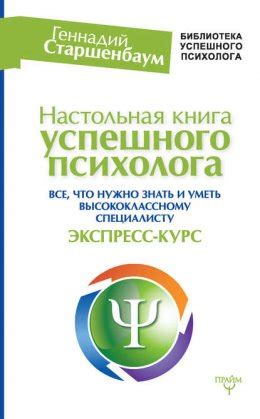 Геннадий Старшенбаум

БИБЛИОТЕКА УСПЕШНОГО ПСИХОЛОГА

Настольная книга успешного психолога

ВСЕ, ЧТО НУЖНО ЗНАТЬ И УМЕТЬ ВЫСОКОКЛАССНОМУ СПЕЦИАЛИСТУ

ЭКСПРЕСС-КУРС

Ψ

ПРАЙМ